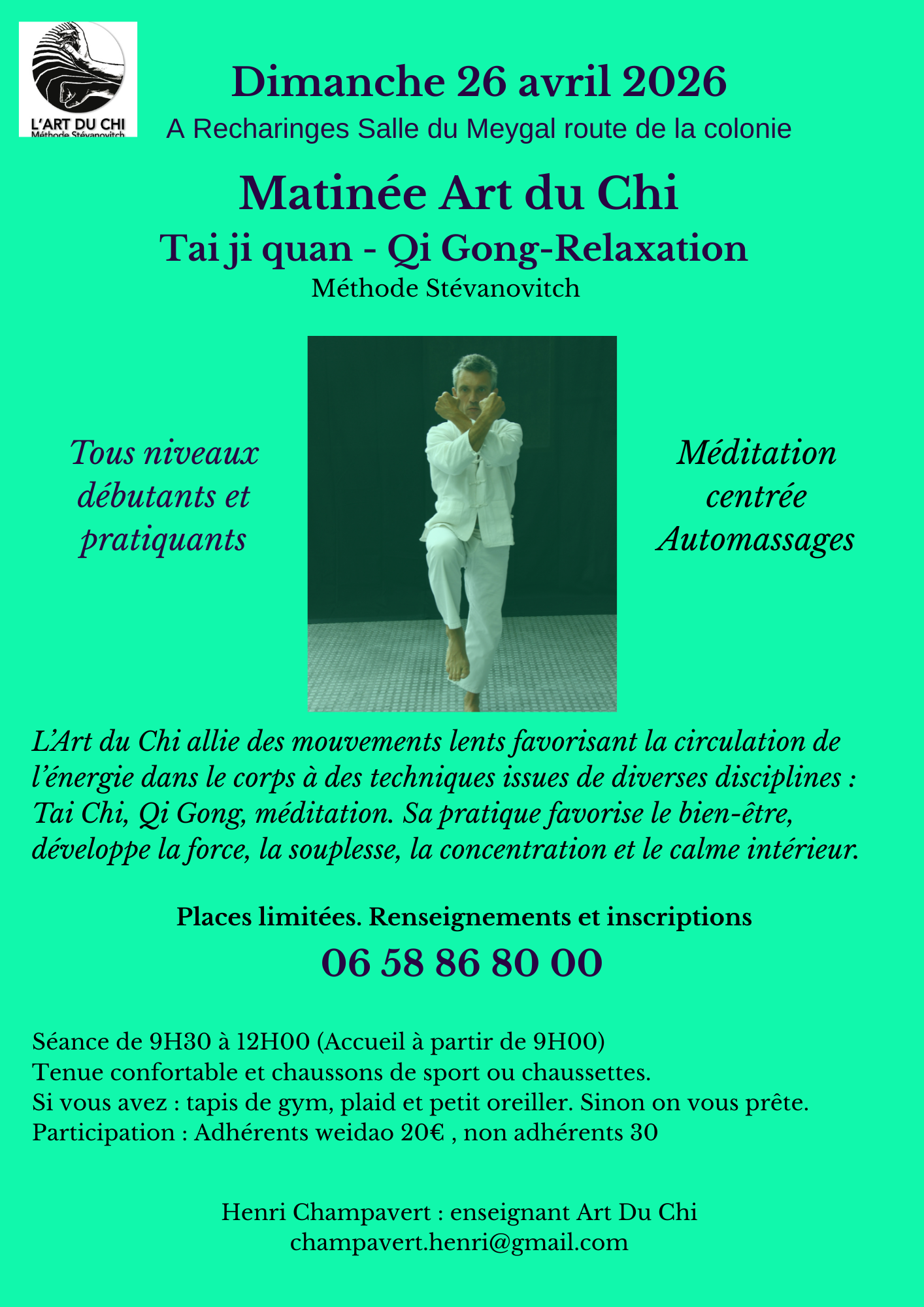 L'ART DU CHI
Méthode Stévanovitch

Dimanche 26 avril 2026
A Recharinges Salle du Meygal route de la colonie

Matinée Art du Chi
Tai ji quan - Qi Gong-Relaxation
Méthode Stévanovitch

Tous niveaux débutants et pratiquants

Méditation centrée Automassages

L'Art du Chi allie des mouvements lents favorisant la circulation de l'énergie dans le corps à des techniques issues de diverses disciplines : Tai Chi, Qi Gong, méditation. Sa pratique favorise le bien-être, développe la force, la souplesse, la concentration et le calme intérieur.

Places limitées. Renseignements et inscriptions
06 58 86 80 00

Séance de 9H30 à 12H00 (Accueil à partir de 9H00)
Tenue confortable et chaussons de sport ou chaussettes.
Si vous avez : tapis de gym, plaid et petit oreiller. Sinon on vous prête.
Participation : Adhérents weidao 20€ , non adhérents 30

Henri Champavert : enseignant Art Du Chi
champavert.henri@gmail.com